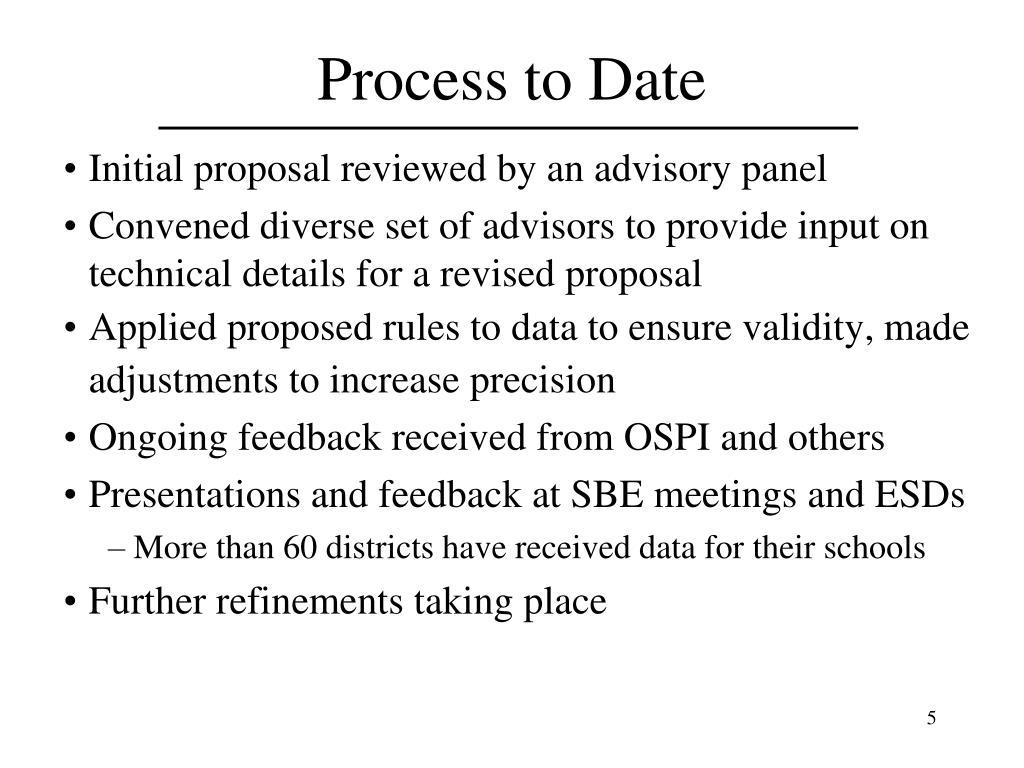 Process to Date

• Initial proposal reviewed by an advisory panel

• Convened diverse set of advisors to provide input on technical details for a revised proposal

• Applied proposed rules to data to ensure validity, made adjustments to increase precision

• Ongoing feedback received from OSPI and others

• Presentations and feedback at SBE meetings and ESDs

– More than 60 districts have received data for their schools

• Further refinements taking place

5